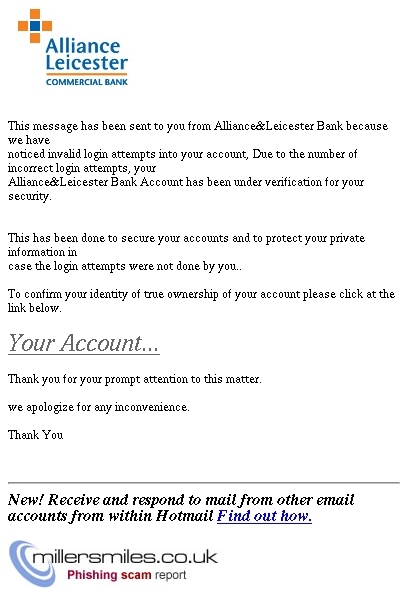 Alliance Leicester
COMMERCIAL BANK

This message has been sent to you from Alliance&Leicester Bank because we have noticed invalid login attempts into your account, Due to the number of incorrect login attempts, your Alliance&Leicester Bank Account has been under verification for your security.

This has been done to secure your accounts and to protect your private information in case the login attempts were not done by you..

To confirm your identity of true ownership of your account please click at the link below.

Your Account...

Thank you for your prompt attention to this matter.

we apologize for any inconvenience.

Thank You

New! Receive and respond to mail from other email accounts from within Hotmail Find out how.

millersmiles.co.uk
Phishing scam report